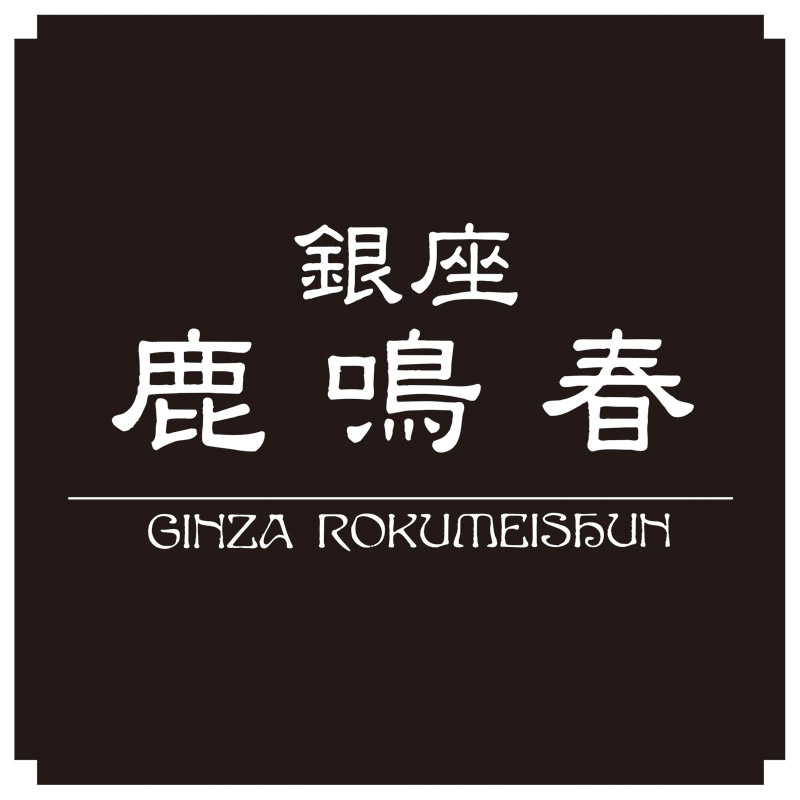 銀座
鹿鳴春
GINZA ROKUMEISHUN